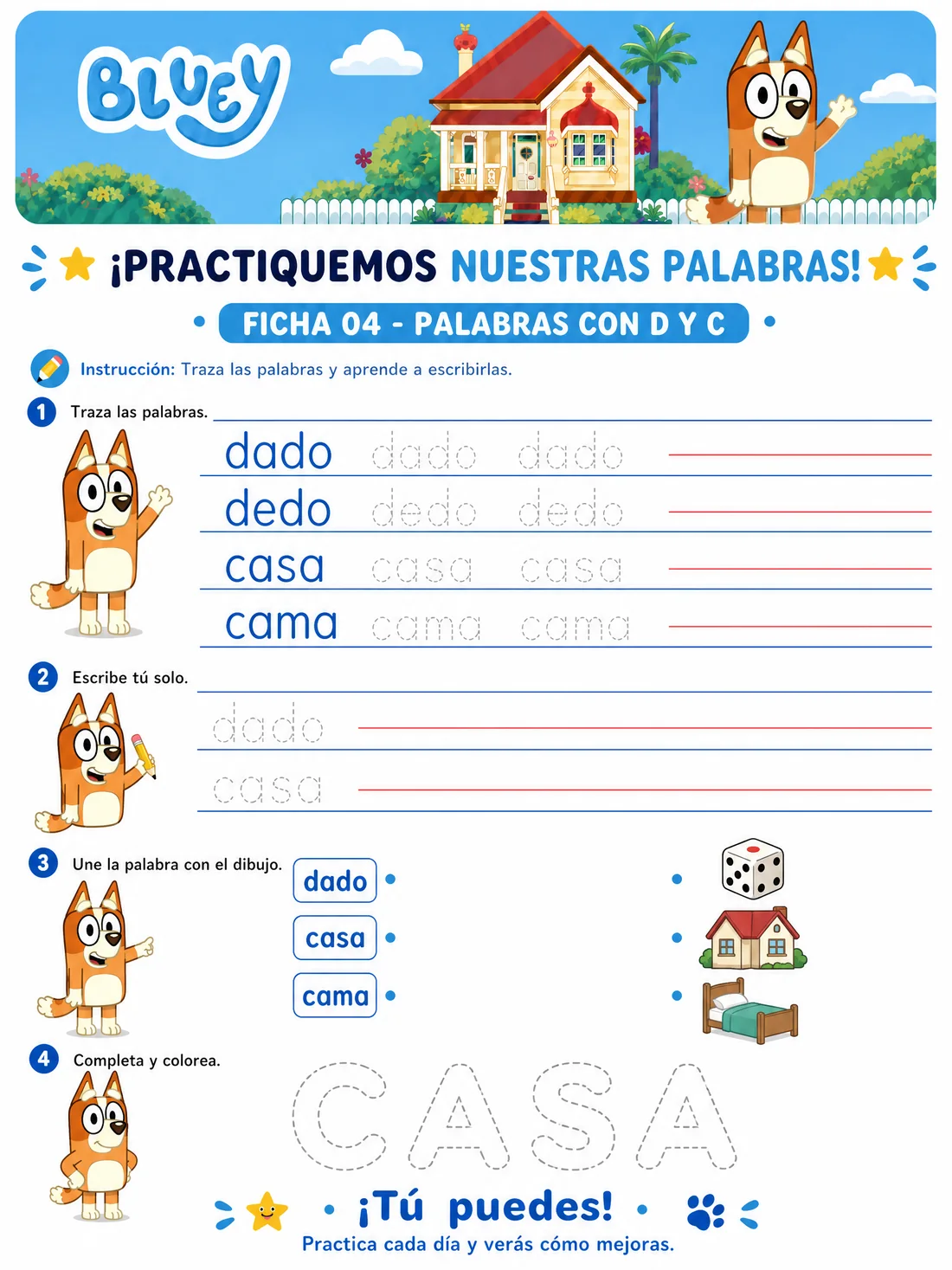 BLUEY

¡PRACTIQUEMOS NUESTRAS PALABRAS!

FICHA 04 - PALABRAS CON D Y C

Instrucción: Traza las palabras y aprende a escribirlas.

1 Traza las palabras.

dado dado dado
dedo dedo dedo
casa casa casa
cama cama cama

2 Escribe tú solo.

dado
casa

3 Une la palabra con el dibujo.

dado
casa
cama

4 Completa y colorea.

CASA

¡Tú puedes!
Practica cada día y verás cómo mejoras.